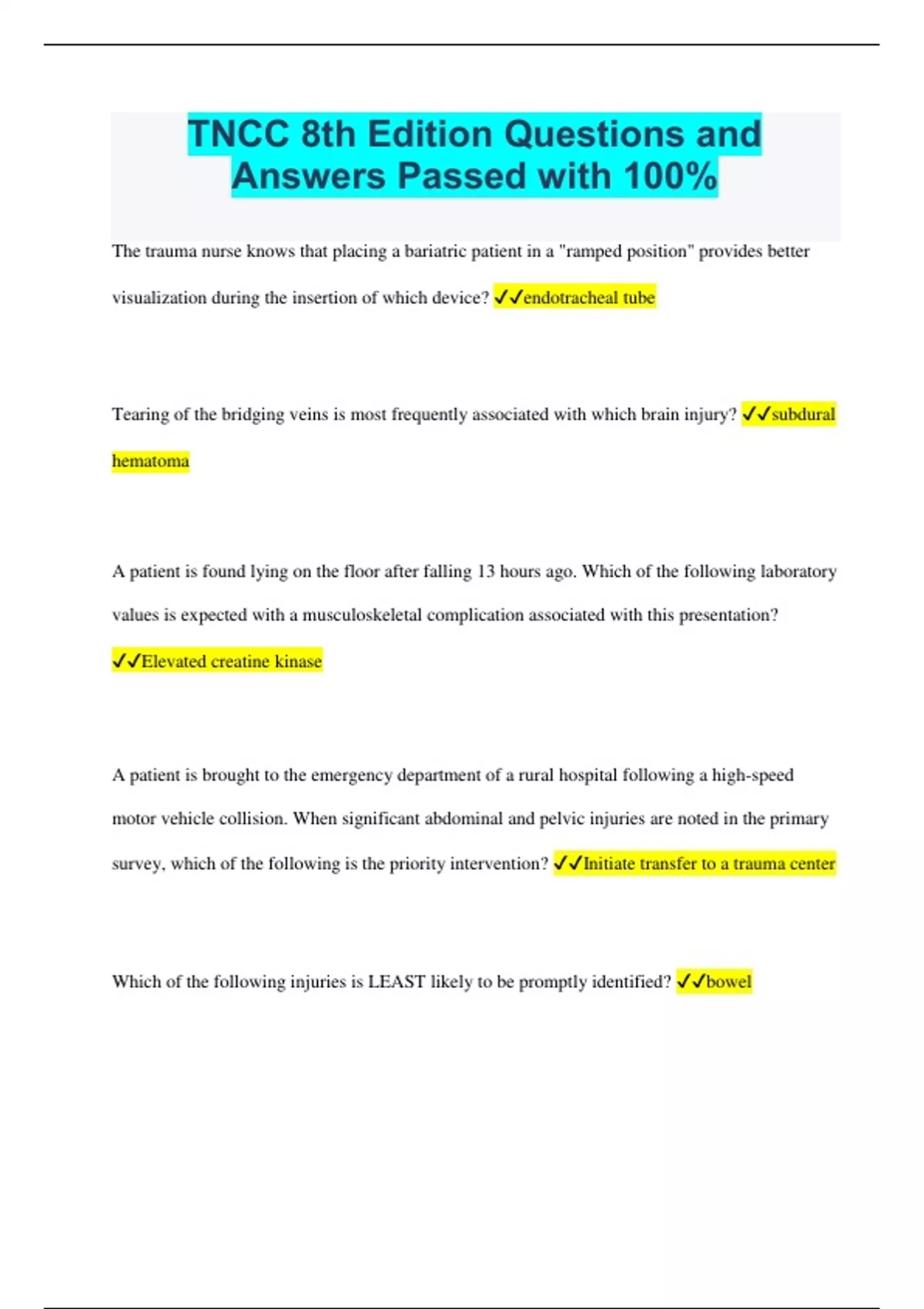 TNCC 8th Edition Questions and Answers Passed with 100%

The trauma nurse knows that placing a bariatric patient in a "ramped position" provides better visualization during the insertion of which device? ✓✓endotracheal tube

Tearing of the bridging veins is most frequently associated with which brain injury? ✓✓subdural hematoma

A patient is found lying on the floor after falling 13 hours ago. Which of the following laboratory values is expected with a musculoskeletal complication associated with this presentation? ✓✓Elevated creatine kinase

A patient is brought to the emergency department of a rural hospital following a high-speed motor vehicle collision. When significant abdominal and pelvic injuries are noted in the primary survey, which of the following is the priority intervention? ✓✓Initiate transfer to a trauma center

Which of the following injuries is LEAST likely to be promptly identified? ✓✓bowel